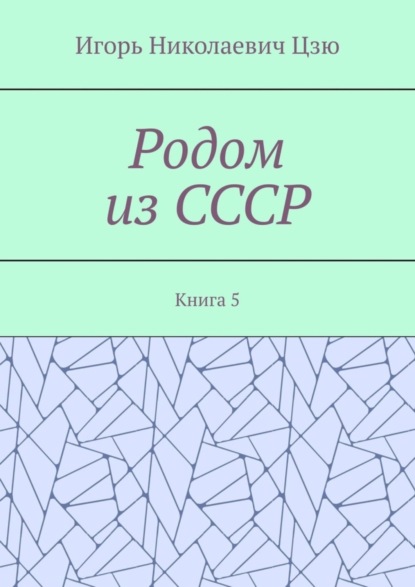 Игорь Николаевич Цзю

Родом
из СССР

Книга 5